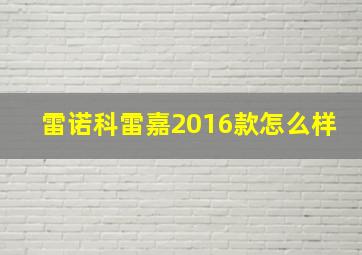 雷诺科雷嘉2016款怎么样